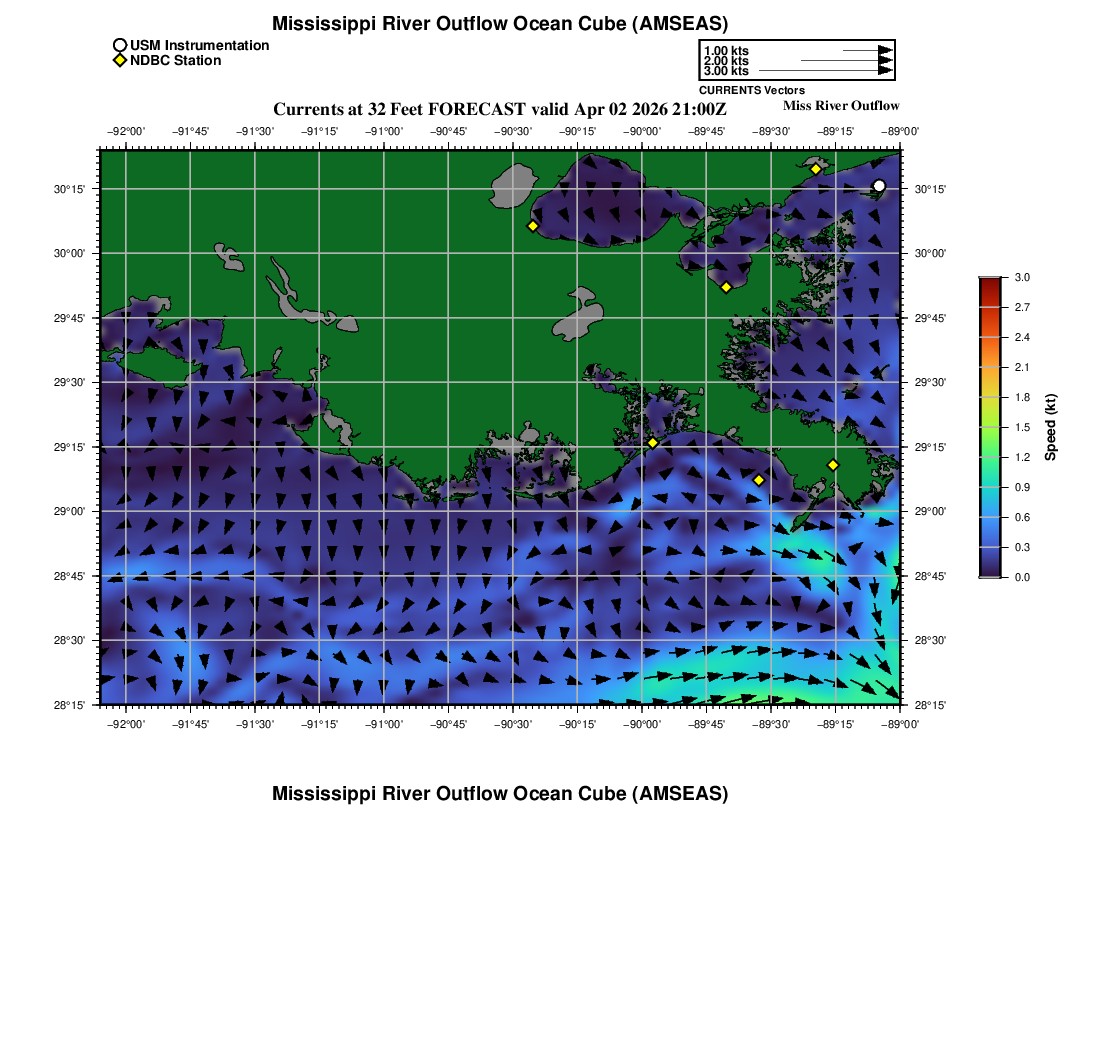 Mississippi River Outflow Ocean Cube (AMSEAS)

USM Instrumentation
NDBC Station

1.00 kts
2.00 kts
3.00 kts
CURRENTS Vectors

Currents at 32 Feet FORECAST valid Apr 02 2026 21:00Z

Miss River Outflow

−92°00' −91°45' −91°30' −91°15' −91°00' −90°45' −90°30' −90°15' −90°00' −89°45' −89°30' −89°15' −89°00'

30°15'
30°00'
29°45'
29°30'
29°15'
29°00'
28°45'
28°30'
28°15'

30°15'
30°00'
29°45'
29°30'
29°15'
29°00'
28°45'
28°30'
28°15'

−92°00' −91°45' −91°30' −91°15' −91°00' −90°45' −90°30' −90°15' −90°00' −89°45' −89°30' −89°15' −89°00'

3.0
2.7
2.4
2.1
1.8
1.5
1.2
0.9
0.6
0.3
0.0
Speed (kt)

Mississippi River Outflow Ocean Cube (AMSEAS)